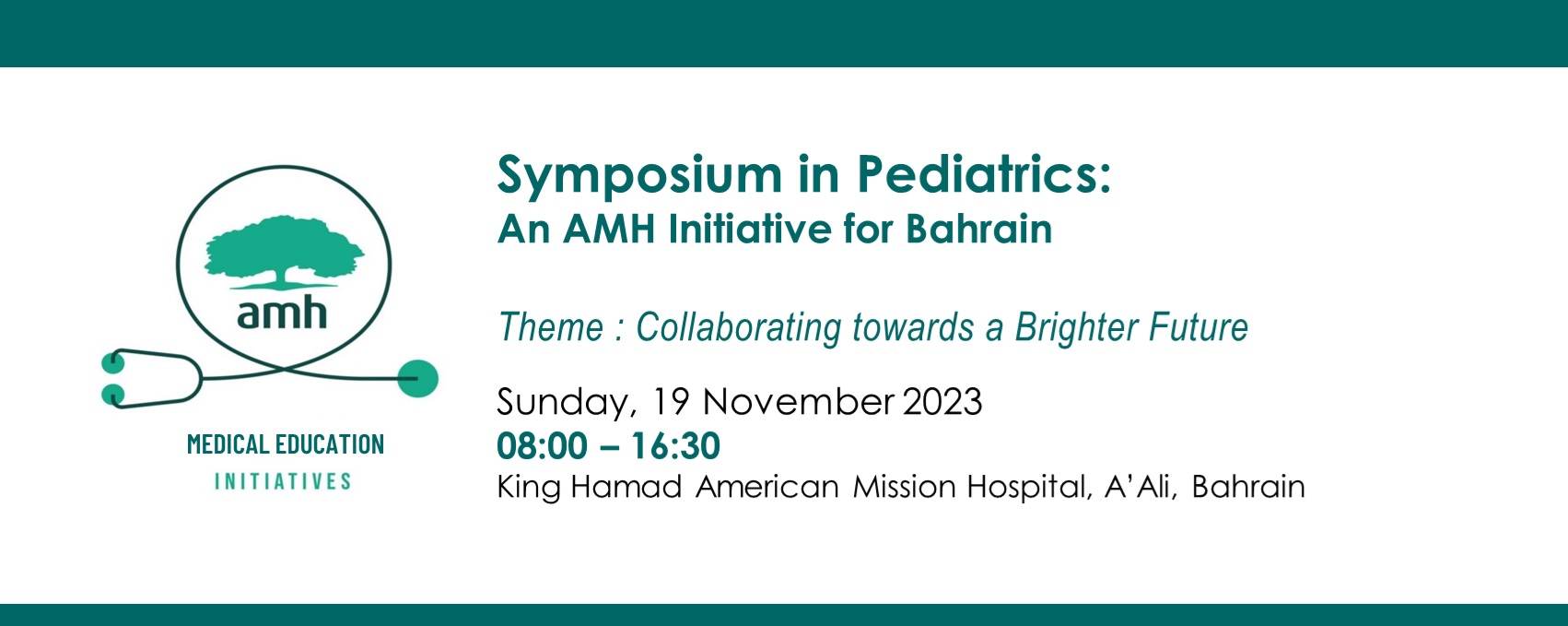 amh

MEDICAL EDUCATION
INITIATIVES

Symposium in Pediatrics:
An AMH Initiative for Bahrain

Theme : Collaborating towards a Brighter Future

Sunday, 19 November 2023
08:00 – 16:30
King Hamad American Mission Hospital, A'Ali, Bahrain